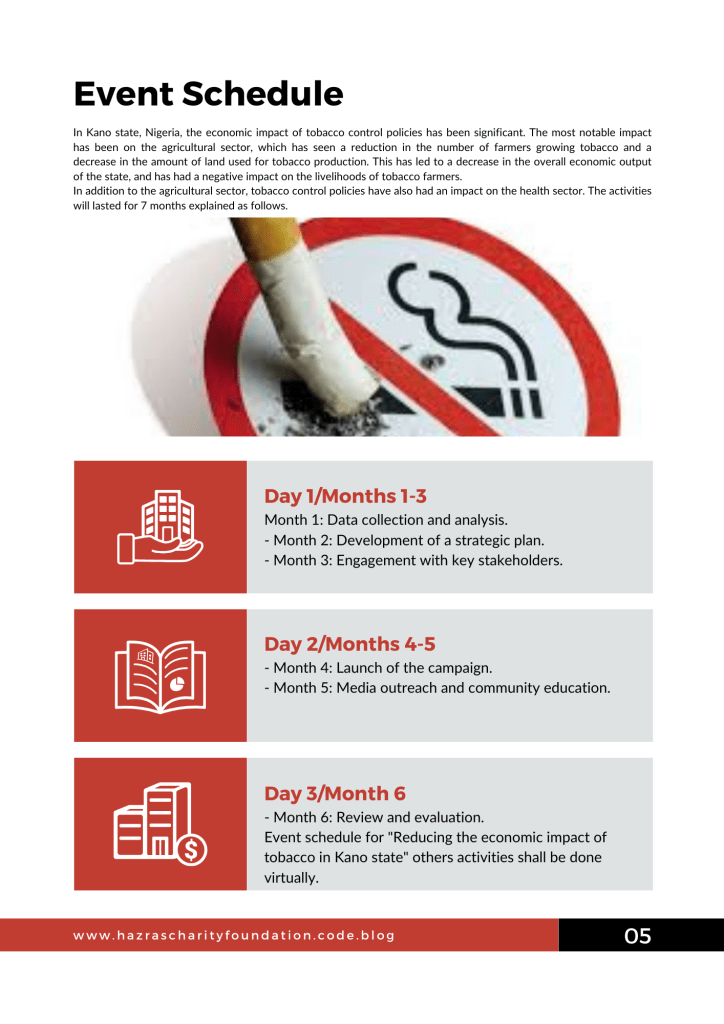 Event Schedule

In Kano state, Nigeria, the economic impact of tobacco control policies has been significant. The most notable impact has been on the agricultural sector, which has seen a reduction in the number of farmers growing tobacco and a decrease in the amount of land used for tobacco production. This has led to a decrease in the overall economic output of the state, and has had a negative impact on the livelihoods of tobacco farmers.
In addition to the agricultural sector, tobacco control policies have also had an impact on the health sector. The activities will lasted for 7 months explained as follows.

Day 1/Months 1-3
Month 1: Data collection and analysis.
- Month 2: Development of a strategic plan.
- Month 3: Engagement with key stakeholders.

Day 2/Months 4-5
- Month 4: Launch of the campaign.
- Month 5: Media outreach and community education.

Day 3/Month 6
- Month 6: Review and evaluation.
Event schedule for "Reducing the economic impact of tobacco in Kano state" others activities shall be done virtually.

www.hazrascharityfoundation.code.blog

05